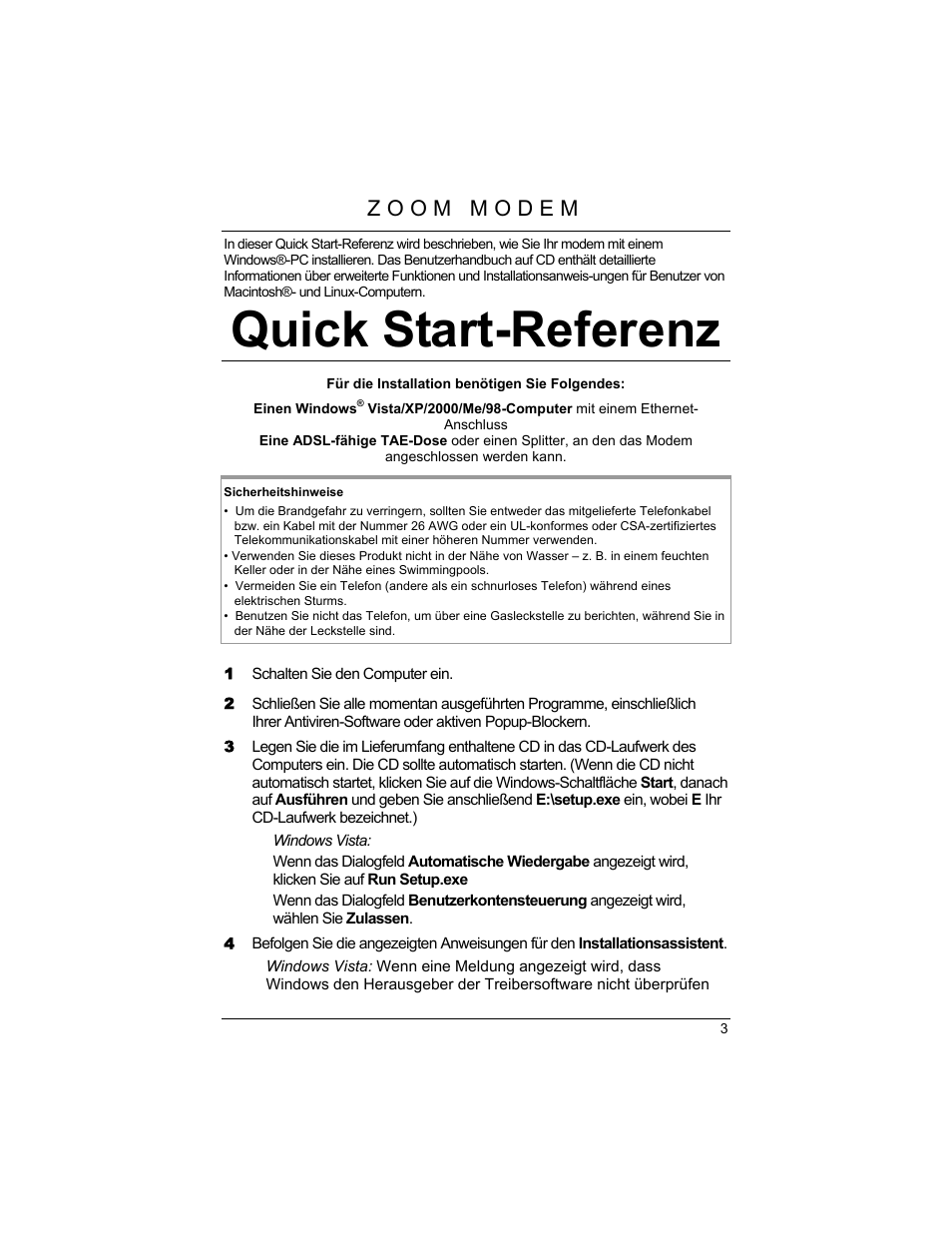 ZOOM MODEM

In dieser Quick Start-Referenz wird beschrieben, wie Sie Ihr modem mit einem Windows®-PC installieren. Das Benutzerhandbuch auf CD enthält detaillierte Informationen über erweiterte Funktionen und Installationsanweis-ungen für Benutzer von Macintosh®- und Linux-Computern.

Quick Start-Referenz

Für die Installation benötigen Sie Folgendes:

Einen Windows® Vista/XP/2000/Me/98-Computer mit einem Ethernet-Anschluss
Eine ADSL-fähige TAE-Dose oder einen Splitter, an den das Modem angeschlossen werden kann.

Sicherheitshinweise
• Um die Brandgefahr zu verringern, sollten Sie entweder das mitgelieferte Telefonkabel bzw. ein Kabel mit der Nummer 26 AWG oder ein UL-konformes oder CSA-zertifiziertes Telekommunikationskabel mit einer höheren Nummer verwenden.
• Verwenden Sie dieses Produkt nicht in der Nähe von Wasser – z. B. in einem feuchten Keller oder in der Nähe eines Swimmingpools.
• Vermeiden Sie ein Telefon (andere als ein schnurloses Telefon) während eines elektrischen Sturms.
• Benutzen Sie nicht das Telefon, um über eine Gasleckstelle zu berichten, während Sie in der Nähe der Leckstelle sind.

1 Schalten Sie den Computer ein.

2 Schließen Sie alle momentan ausgeführten Programme, einschließlich Ihrer Antiviren-Software oder aktiven Popup-Blockern.

3 Legen Sie die im Lieferumfang enthaltene CD in das CD-Laufwerk des Computers ein. Die CD sollte automatisch starten. (Wenn die CD nicht automatisch startet, klicken Sie auf die Windows-Schaltfläche Start, danach auf Ausführen und geben Sie anschließend E:\setup.exe ein, wobei E Ihr CD-Laufwerk bezeichnet.)

Windows Vista:
Wenn das Dialogfeld Automatische Wiedergabe angezeigt wird, klicken Sie auf Run Setup.exe
Wenn das Dialogfeld Benutzerkontensteuerung angezeigt wird, wählen Sie Zulassen.

4 Befolgen Sie die angezeigten Anweisungen für den Installationsassistent.
Windows Vista: Wenn eine Meldung angezeigt wird, dass Windows den Herausgeber der Treibersoftware nicht überprüfen

3